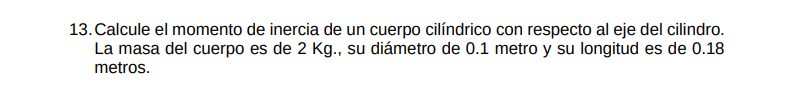 13. Calcule el momento de inercia de un cuerpo cilíndrico con respecto al eje del cilindro. La masa del cuerpo es de 2 Kg., su diámetro de 0.1 metro y su longitud es de 0.18 metros.